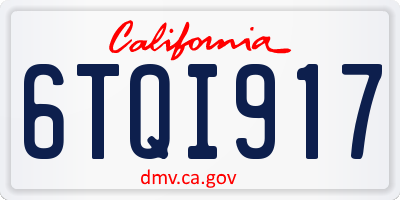 California

6TQI917

dmv.ca.gov